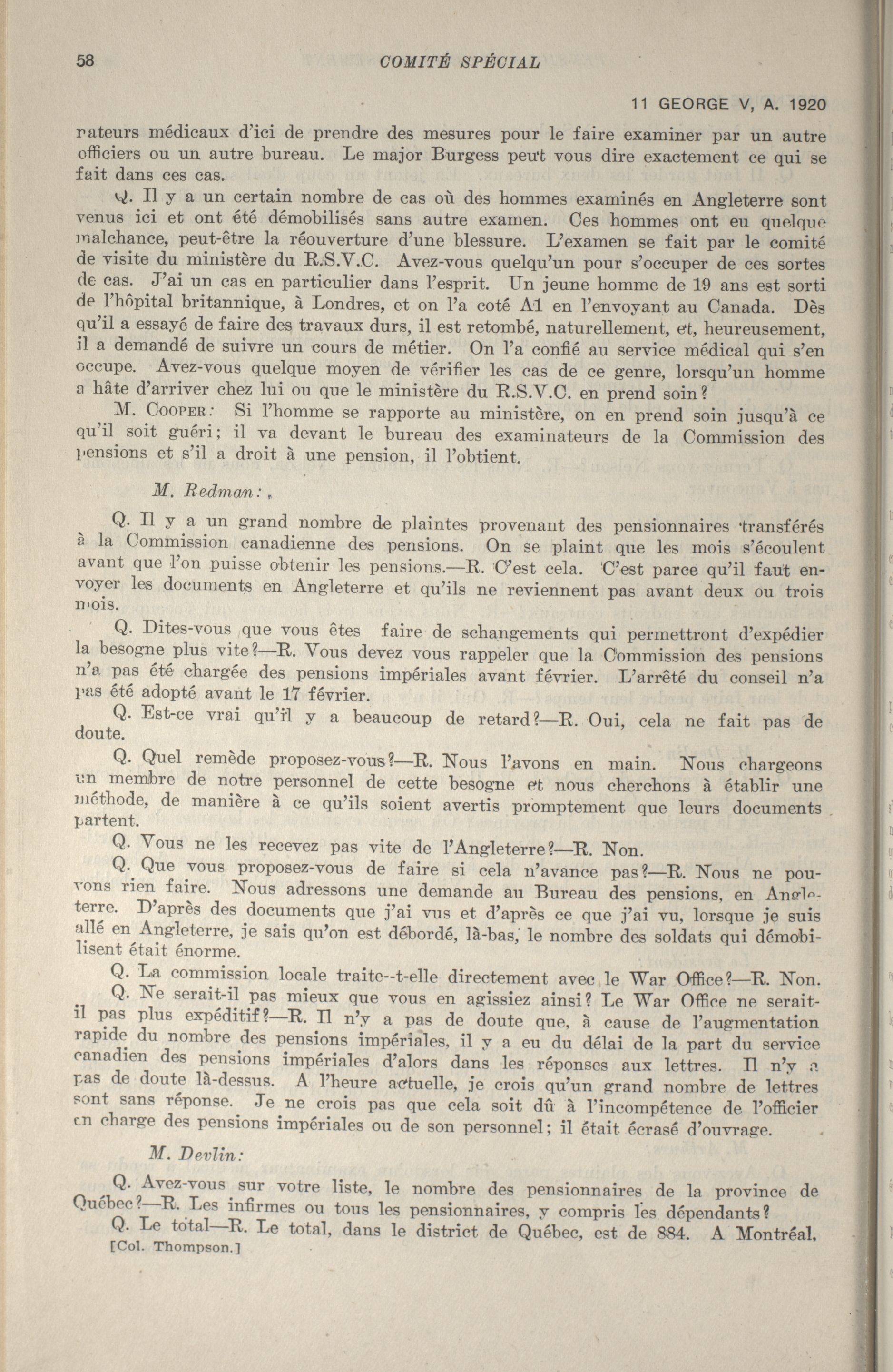 58 COMITÉ SPÉCIAL

11 GEORGE V, A. 1920

rateurs médicaux d'ici de prendre des mesures pour le faire examiner par un autre officiers ou un autre bureau. Le major Burgess peut vous dire exactement ce qui se fait dans ces cas.

Q. Il y a un certain nombre de cas où des hommes examinés en Angleterre sont venus ici et ont été démobilisés sans autre examen. Ces hommes ont eu quelque malchance, peut-être la réouverture d'une blessure. L'examen se fait par le comité de visite du ministère du R.S.V.C. Avez-vous quelqu'un pour s'occuper de ces sortes de cas. J'ai un cas en particulier dans l'esprit. Un jeune homme de 19 ans est sorti de l'hôpital britannique, à Londres, et on l'a coté A1 en l'envoyant au Canada. Dès qu'il a essayé de faire des travaux durs, il est retombé, naturellement, et, heureusement, il a demandé de suivre un cours de métier. On l'a confié au service médical qui s'en occupe. Avez-vous quelque moyen de vérifier les cas de ce genre, lorsqu'un homme a hâte d'arriver chez lui ou que le ministère du R.S.V.C. en prend soin?

M. COOPER: Si l'homme se rapporte au ministère, on en prend soin jusqu'à ce qu'il soit guéri; il va devant le bureau des examinateurs de la Commission des pensions et s'il a droit à une pension, il l'obtient.

M. Redman:

Q. Il y a un grand nombre de plaintes provenant des pensionnaires transférés à la Commission canadienne des pensions. On se plaint que les mois s'écoulent avant que l'on puisse obtenir les pensions.—R. C'est cela. C'est parce qu'il faut envoyer les documents en Angleterre et qu'ils ne reviennent pas avant deux ou trois mois.

Q. Dites-vous que vous êtes faire de schangements qui permettront d'expédier la besogne plus vite?—R. Vous devez vous rappeler que la Commission des pensions n'a pas été chargée des pensions impériales avant février. L'arrêté du conseil n'a pas été adopté avant le 17 février.

Q. Est-ce vrai qu'il y a beaucoup de retard?—R. Oui, cela ne fait pas de doute.

Q. Quel remède proposez-vous?—R. Nous l'avons en main. Nous chargeons un membre de notre personnel de cette besogne et nous cherchons à établir une méthode, de manière à ce qu'ils soient avertis promptement que leurs documents partent.

Q. Vous ne les recevez pas vite de l'Angleterre?—R. Non.

Q. Que vous proposez-vous de faire si cela n'avance pas?—R. Nous ne pouvons rien faire. Nous adressons une demande au Bureau des pensions, en Angleterre. D'après des documents que j'ai vus et d'après ce que j'ai vu, lorsque je suis allé en Angleterre, je sais qu'on est débordé, là-bas, le nombre des soldats qui démobilisent était énorme.

Q. La commission locale traite--t-elle directement avec le War Office?—R. Non.

Q. Ne serait-il pas mieux que vous en agissiez ainsi? Le War Office ne serait-il pas plus expéditif?—R. Il n'y a pas de doute que, à cause de l'augmentation rapide du nombre des pensions impériales, il y a eu du délai de la part du service canadien des pensions impériales d'alors dans les réponses aux lettres. Il n'y a pas de doute là-dessus. A l'heure actuelle, je crois qu'un grand nombre de lettres sont sans réponse. Je ne crois pas que cela soit dû à l'incompétence de l'officier en charge des pensions impériales ou de son personnel; il était écrasé d'ouvrage.

M. Devlin:

Q. Avez-vous sur votre liste, le nombre des pensionnaires de la province de Québec?—R. Les infirmes ou tous les pensionnaires, y compris les dépendants?

Q. Le total—R. Le total, dans le district de Québec, est de 884. A Montréal,
[Col. Thompson.]